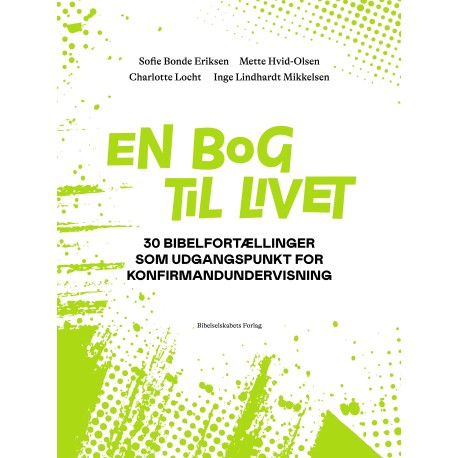 Sofie Bonde Eriksen Mette Hvid-Olsen
Charlotte Locht Inge Lindhardt Mikkelsen

EN BOG
TIL LIVET

30 BIBELFORTÆLLINGER
SOM UDGANGSPUNKT FOR
KONFIRMANDUNDERVISNING

Bibelselskabets Forlag